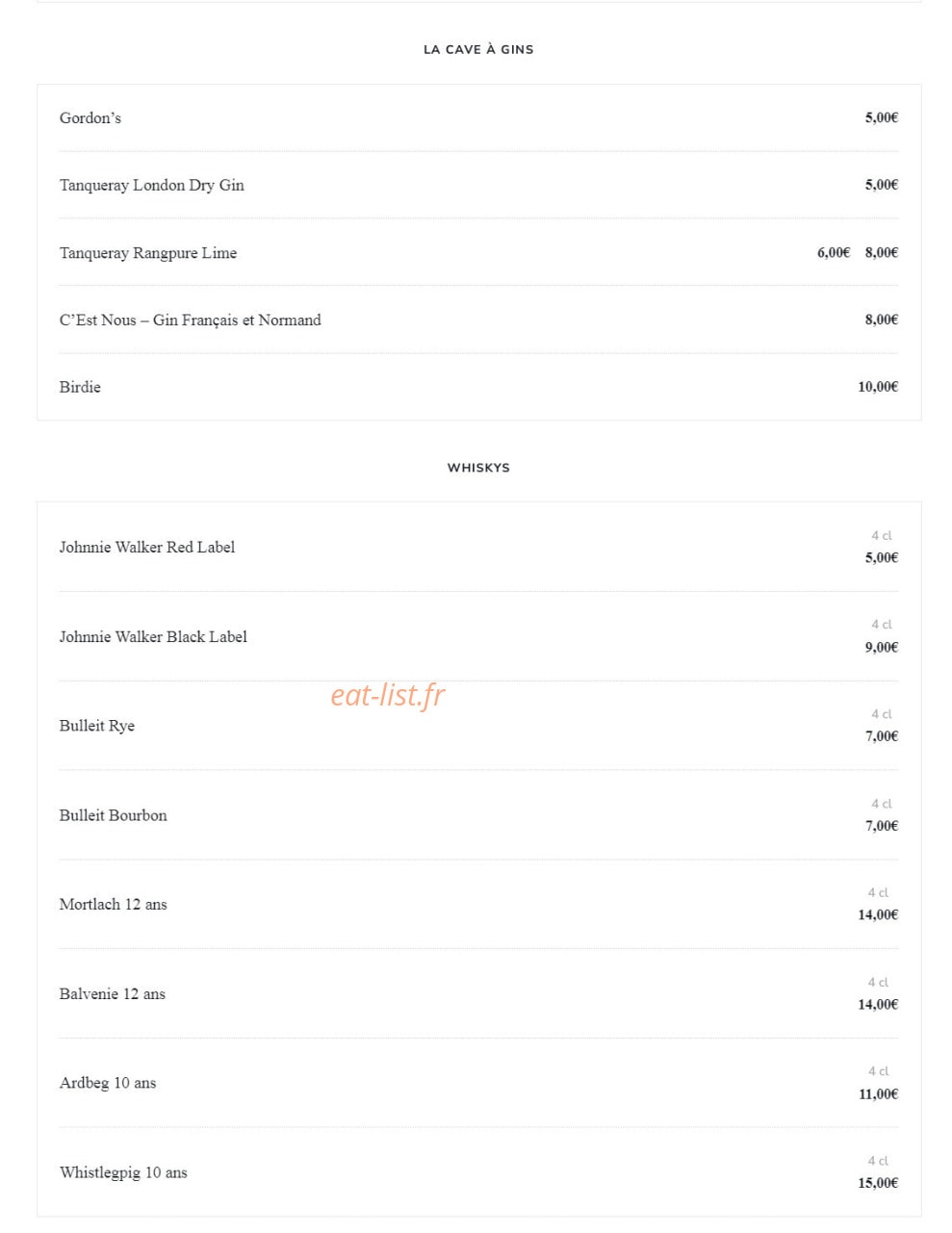 LA CAVE À GINS

Gordon's 5,00€

Tanqueray London Dry Gin 5,00€

Tanqueray Rangpure Lime 6,00€ 8,00€

C'Est Nous – Gin Français et Normand 8,00€

Birdie 10,00€

WHISKYS

Johnnie Walker Red Label 4 cl 5,00€

Johnnie Walker Black Label 4 cl 9,00€

eat-list.fr

Bulleit Rye 4 cl 7,00€

Bulleit Bourbon 4 cl 7,00€

Mortlach 12 ans 4 cl 14,00€

Balvenie 12 ans 4 cl 14,00€

Ardbeg 10 ans 4 cl 11,00€

Whistlegpig 10 ans 4 cl 15,00€